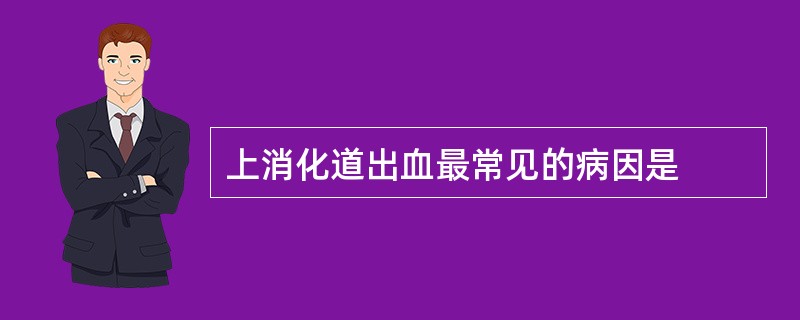 上消化道出血最常见的病因是